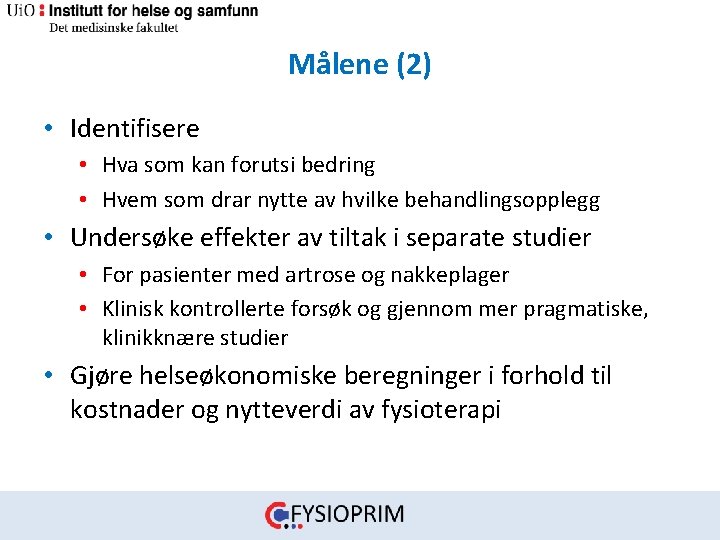 UiO : Institutt for helse og samfunn
Det medisinske fakultet

Målene (2)

• Identifisere
  • Hva som kan forutsi bedring
  • Hvem som drar nytte av hvilke behandlingsopplegg
• Undersøke effekter av tiltak i separate studier
  • For pasienter med artrose og nakkeplager
  • Klinisk kontrollerte forsøk og gjennom mer pragmatiske, klinikknære studier
• Gjøre helseøkonomiske beregninger i forhold til kostnader og nytteverdi av fysioterapi

FYSIOPRIM